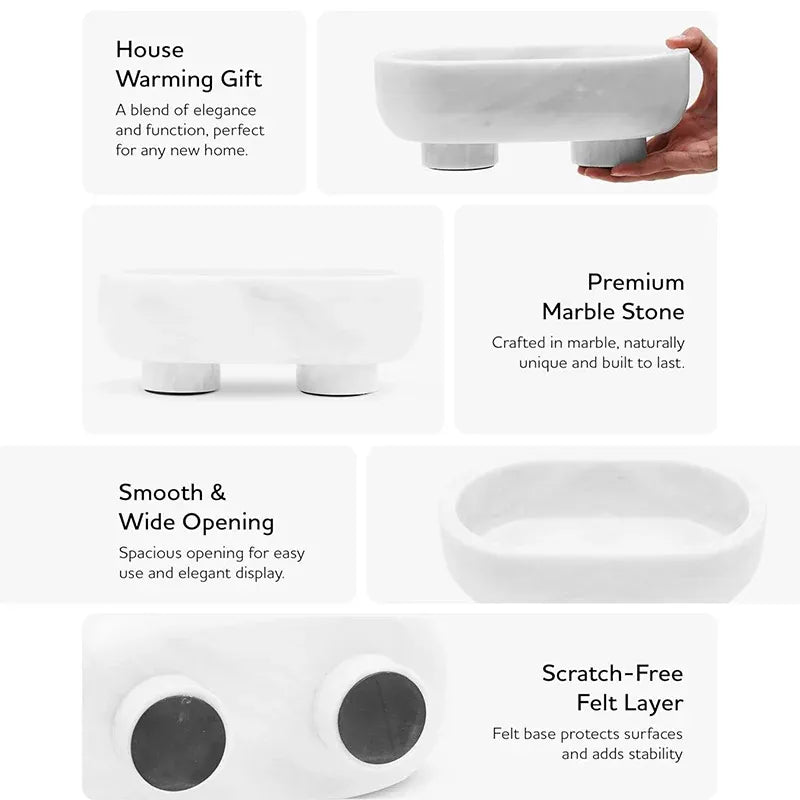 House
Warming Gift

A blend of elegance and function, perfect for any new home.

Premium
Marble Stone

Crafted in marble, naturally unique and built to last.

Smooth &
Wide Opening

Spacious opening for easy use and elegant display.

Scratch-Free
Felt Layer

Felt base protects surfaces and adds stability